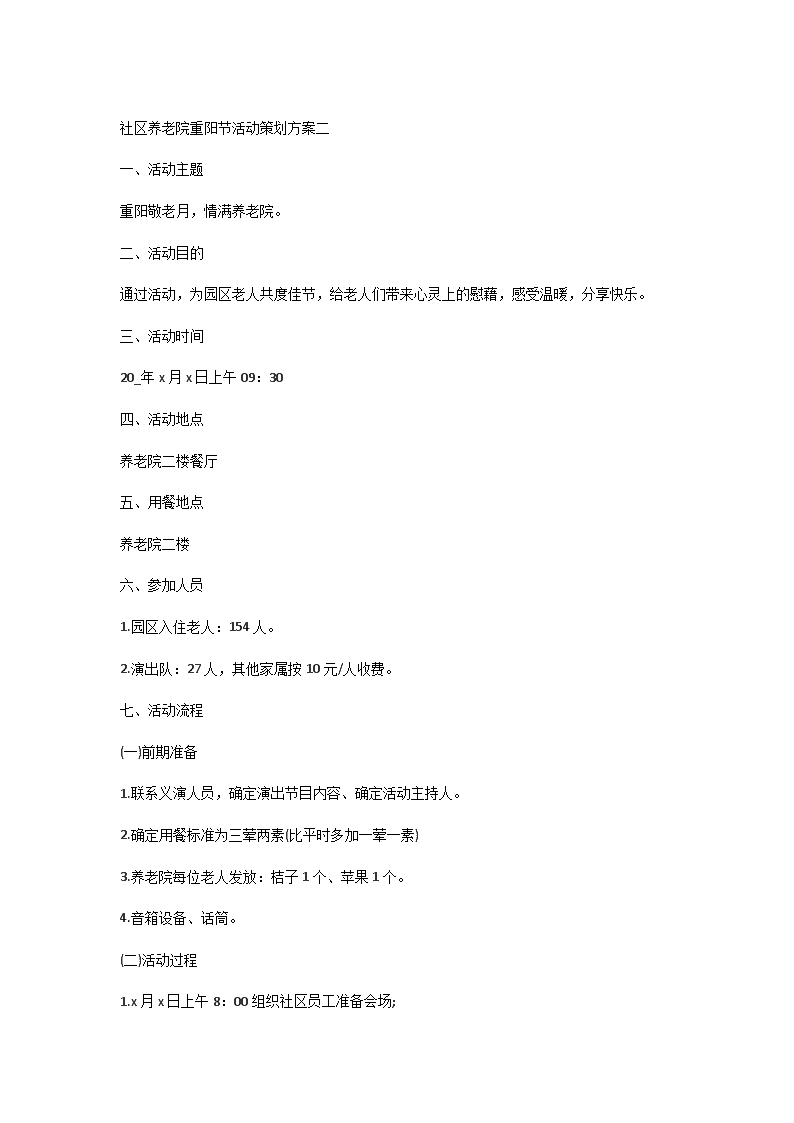 社区养老院重阳节活动策划方案二

一、活动主题

重阳敬老月，情满养老院。

二、活动目的

通过活动，为园区老人共度佳节，给老人们带来心灵上的慰藉，感受温暖，分享快乐。

三、活动时间

20_年 x 月 x 日上午 09：30

四、活动地点

养老院二楼餐厅

五、用餐地点

养老院二楼

六、参加人员

1.园区入住老人：154 人。

2.演出队：27 人，其他家属按 10 元/人收费。

七、活动流程

(一)前期准备

1.联系义演人员，确定演出节目内容、确定活动主持人。

2.确定用餐标准为三荤两素(比平时多加一荤一素)

3.养老院每位老人发放：桔子 1 个、苹果 1 个。

4.音箱设备、话筒。

(二)活动过程

1.x 月 x 日上午 8：00 组织社区员工准备会场;